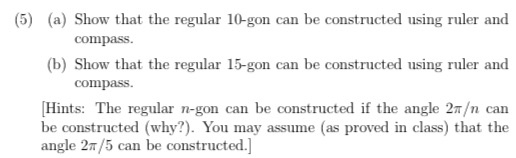 (5) (a) Show that the regular 10-gon can be constructed using ruler and compass.

(b) Show that the regular 15-gon can be constructed using ruler and compass.

[Hints: The regular $n$-gon can be constructed if the angle $2\pi/n$ can be constructed (why?). You may assume (as proved in class) that the angle $2\pi/5$ can be constructed.]